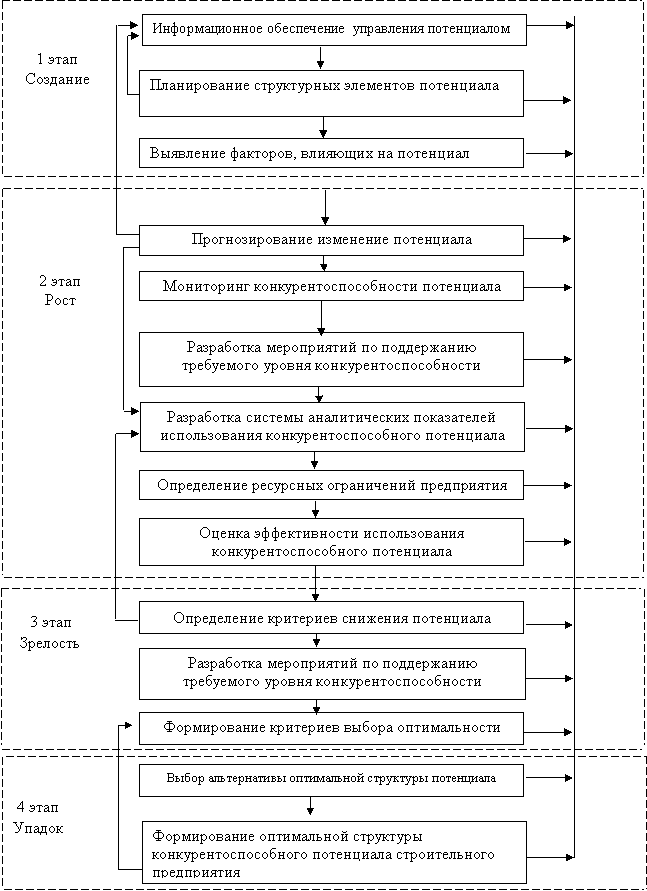 1 этап
Создание

Информационное обеспечение управления потенциалом

Планирование структурных элементов потенциала

Выявление факторов, влияющих на потенциал

2 этап
Рост

Прогнозирование изменение потенциала

Мониторинг конкурентоспособности потенциала

Разработка мероприятий по поддержанию требуемого уровня конкурентоспособности

Разработка системы аналитических показателей использования конкурентоспособного потенциала

Определение ресурсных ограничений предприятия

Оценка эффективности использования конкурентоспособного потенциала

3 этап
Зрелость

Определение критериев снижения потенциала

Разработка мероприятий по поддержанию требуемого уровня конкурентоспособности

Формирование критериев выбора оптимальности

4 этап
Упадок

Выбор альтернативы оптимальной структуры потенциала

Формирование оптимальной структуры конкурентоспособного потенциала строительного предприятия